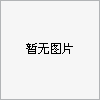 暂无图片